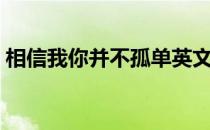 相信我你并不孤单英文